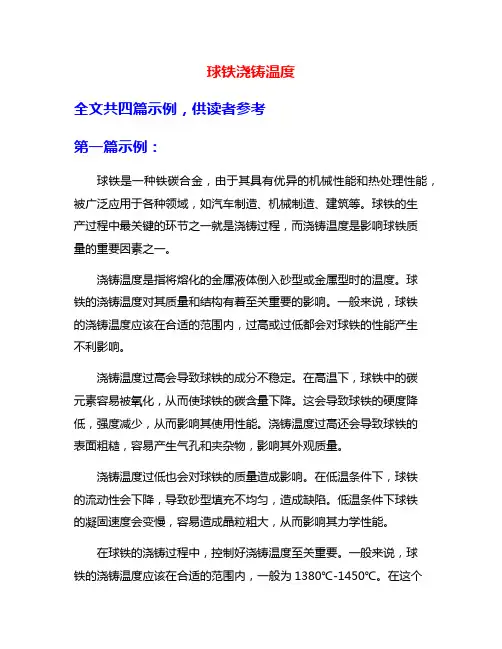 球铁浇铸温度

全文共四篇示例，供读者参考

第一篇示例：

球铁是一种铁碳合金，由于其具有优异的机械性能和热处理性能，被广泛应用于各种领域，如汽车制造、机械制造、建筑等。球铁的生产过程中最关键的环节之一就是浇铸过程，而浇铸温度是影响球铁质量的重要因素之一。

浇铸温度是指将熔化的金属液体倒入砂型或金属型时的温度。球铁的浇铸温度对其质量和结构有着至关重要的影响。一般来说，球铁的浇铸温度应该在合适的范围内，过高或过低都会对球铁的性能产生不利影响。

浇铸温度过高会导致球铁的成分不稳定。在高温下，球铁中的碳元素容易被氧化，从而使球铁的碳含量下降。这会导致球铁的硬度降低，强度减少，从而影响其使用性能。浇铸温度过高还会导致球铁的表面粗糙，容易产生气孔和夹杂物，影响其外观质量。

浇铸温度过低也会对球铁的质量造成影响。在低温条件下，球铁的流动性会下降，导致砂型填充不均匀，造成缺陷。低温条件下球铁的凝固速度会变慢，容易造成晶粒粗大，从而影响其力学性能。

在球铁的浇铸过程中，控制好浇铸温度至关重要。一般来说，球铁的浇铸温度应该在合适的范围内，一般为 1380℃-1450℃。在这个